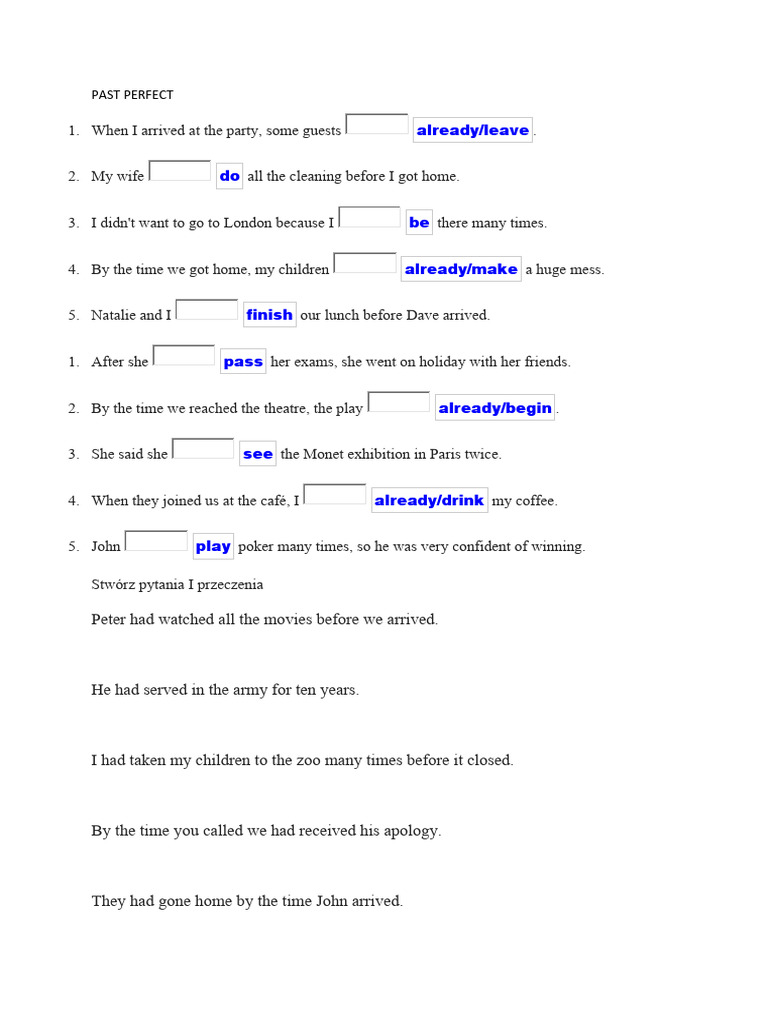 PAST PERFECT

1. When I arrived at the party, some guests already/leave.

2. My wife do all the cleaning before I got home.

3. I didn't want to go to London because I be there many times.

4. By the time we got home, my children already/make a huge mess.

5. Natalie and I finish our lunch before Dave arrived.

1. After she pass her exams, she went on holiday with her friends.

2. By the time we reached the theatre, the play already/begin.

3. She said she see the Monet exhibition in Paris twice.

4. When they joined us at the café, I already/drink my coffee.

5. John play poker many times, so he was very confident of winning.

Stwórz pytania I przeczenia

Peter had watched all the movies before we arrived.

He had served in the army for ten years.

I had taken my children to the zoo many times before it closed.

By the time you called we had received his apology.

They had gone home by the time John arrived.